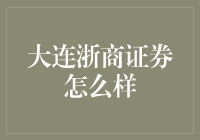 大连浙商证券怎么样